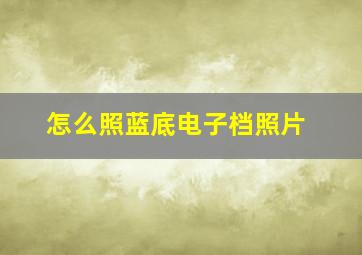 怎么照蓝底电子档照片